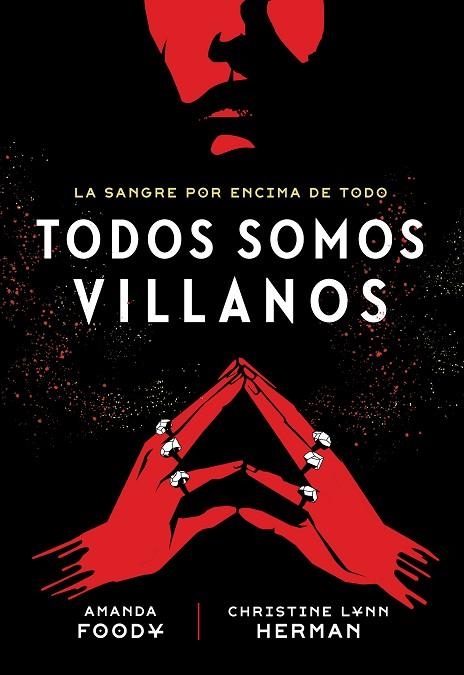 LA SANGRE POR ENCIMA DE TODO

TODOS SOMOS VILLANOS

AMANDA FOODY

CHRISTINE LYNN HERMAN